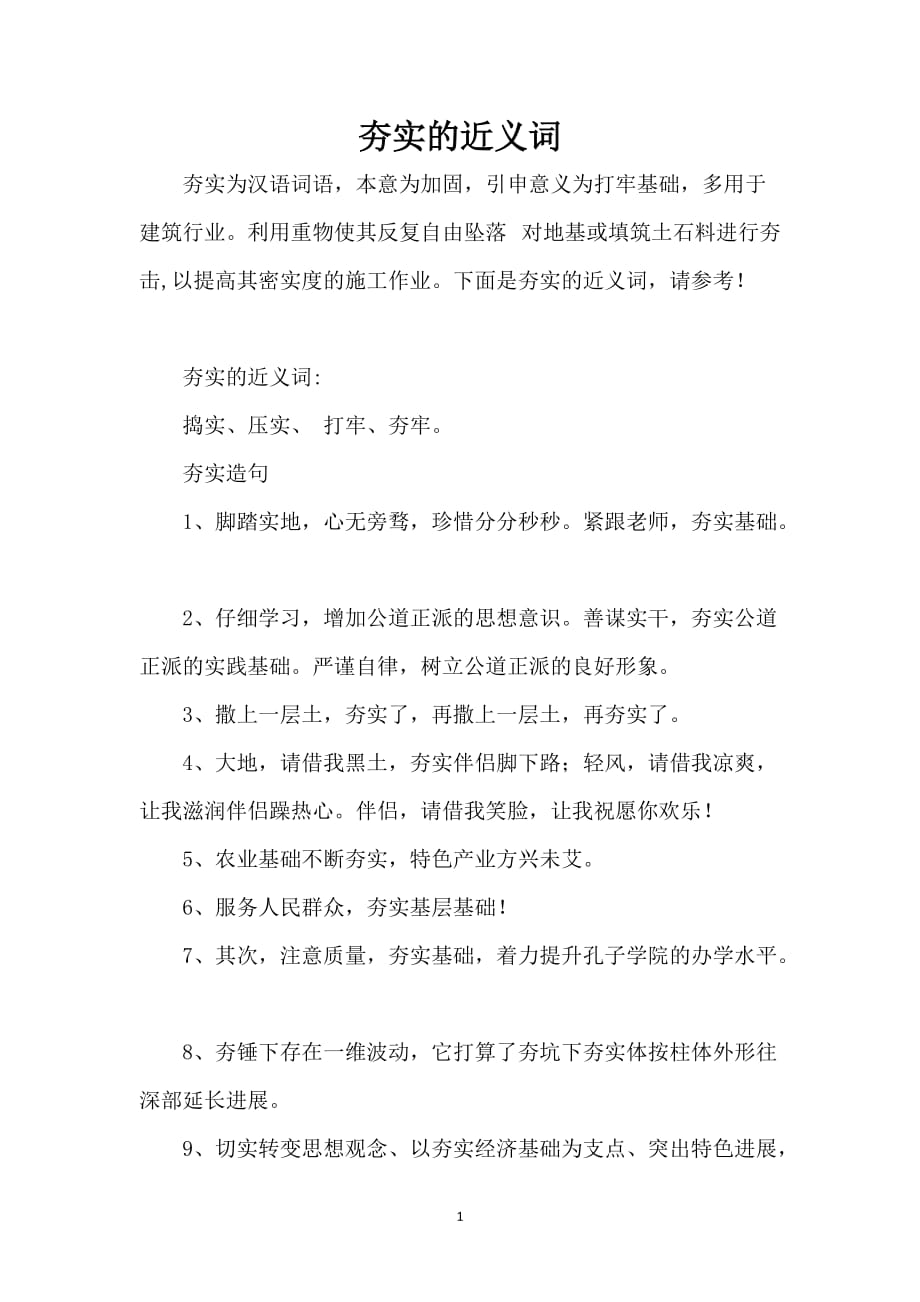 夯实的近义词

夯实为汉语词语，本意为加固，引申意义为打牢基础，多用于建筑行业。利用重物使其反复自由坠落 对地基或填筑土石料进行夯击,以提高其密实度的施工作业。下面是夯实的近义词，请参考!

夯实的近义词:

捣实、压实、 打牢、夯牢。

夯实造句

1、脚踏实地，心无旁骛，珍惜分分秒秒。紧跟老师，夯实基础。

2、仔细学习，增加公道正派的思想意识。善谋实干，夯实公道正派的实践基础。严谨自律，树立公道正派的良好形象。

3、撒上一层土，夯实了，再撒上一层土，再夯实了。

4、大地，请借我黑土，夯实伴侣脚下路；轻风，请借我凉爽，让我滋润伴侣躁热心。伴侣，请借我笑脸，让我祝愿你欢乐!

5、农业基础不断夯实，特色产业方兴未艾。

6、服务人民群众，夯实基层基础!

7、其次，注意质量，夯实基础，着力提升孔子学院的办学水平。

8、夯锤下存在一维波动，它打算了夯坑下夯实体按柱体外形往深部延长进展。

9、切实转变思想观念、以夯实经济基础为支点、突出特色进展，

1